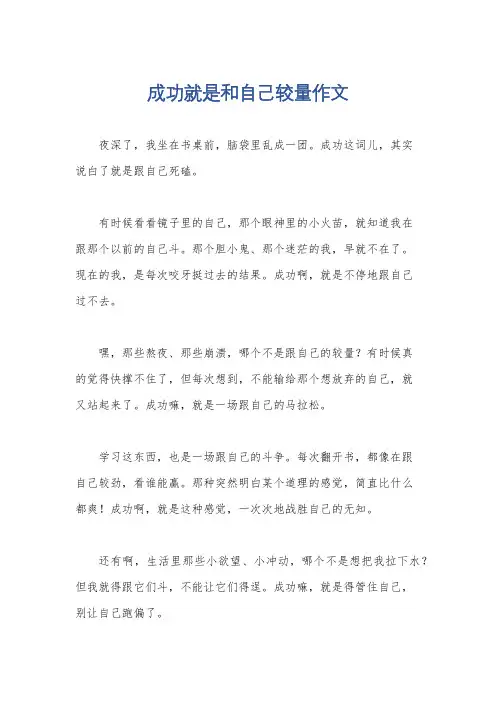 成功就是和自己较量作文

夜深了，我坐在书桌前，脑袋里乱成一团。成功这词儿，其实说白了就是跟自己死磕。

有时候看看镜子里的自己，那个眼神里的小火苗，就知道我在跟那个以前的自己斗。那个胆小鬼、那个迷茫的我，早就不在了。现在的我，是每次咬牙挺过去的结果。成功啊，就是不停地跟自己过不去。

嘿，那些熬夜、那些崩溃，哪个不是跟自己的较量？有时候真的觉得快撑不住了，但每次想到，不能输给那个想放弃的自己，就又站起来了。成功嘛，就是一场跟自己的马拉松。

学习这东西，也是一场跟自己的斗争。每次翻开书，都像在跟自己较劲，看谁能赢。那种突然明白某个道理的感觉，简直比什么都爽！成功啊，就是这种感觉，一次次地战胜自己的无知。

还有啊，生活里那些小欲望、小冲动，哪个不是想把我拉下水？但我就得跟它们斗，不能让它们得逞。成功嘛，就是得管住自己，别让自己跑偏了。